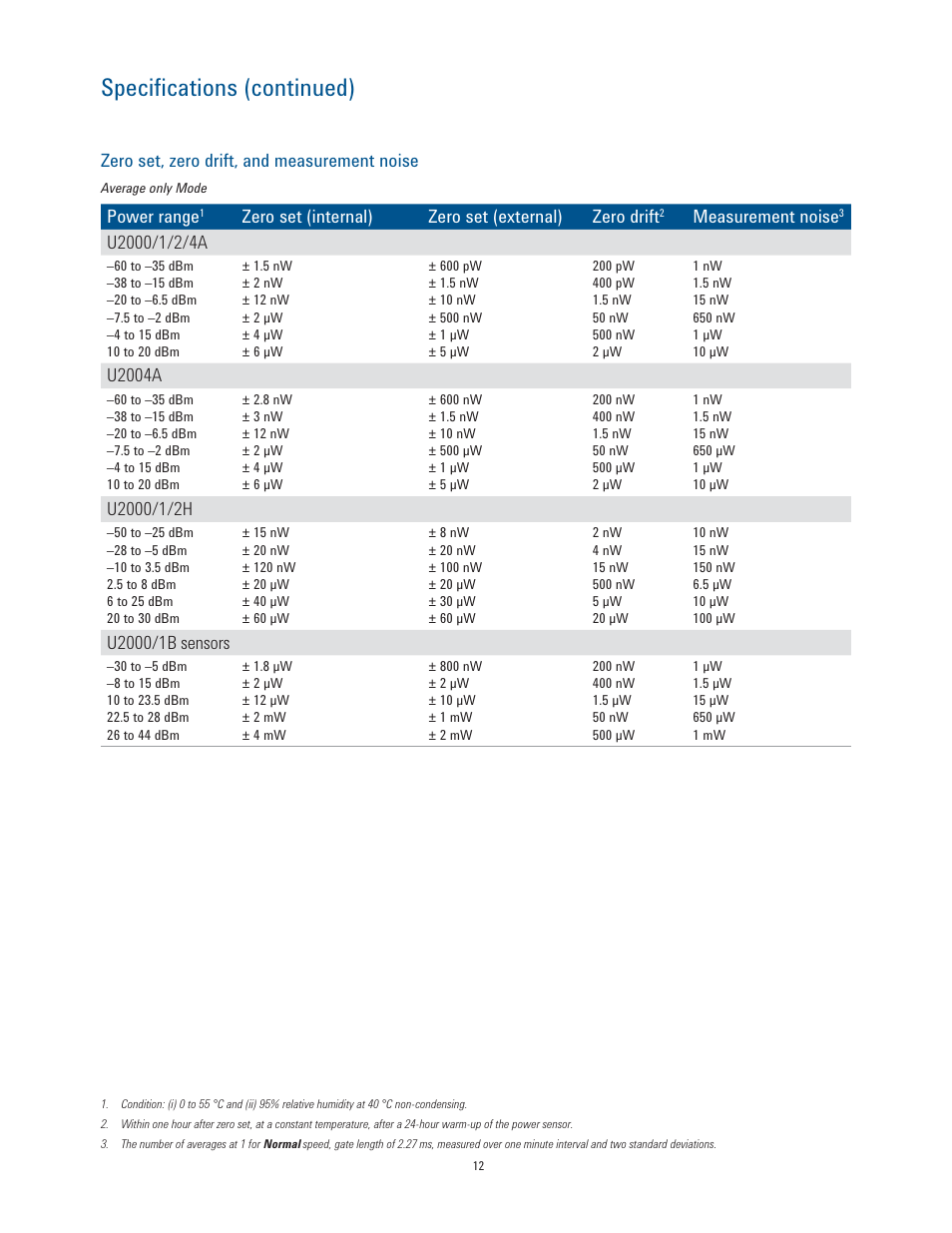 Specifications (continued)

Zero set, zero drift, and measurement noise

Average only Mode

| Power range$^1$ | Zero set (internal) | Zero set (external) | Zero drift$^2$ | Measurement noise$^3$ |
|---|---|---|---|---|
| U2000/1/2/4A | | | | |
| –60 to –35 dBm | ± 1.5 nW | ± 600 pW | 200 pW | 1 nW |
| –38 to –15 dBm | ± 2 nW | ± 1.5 nW | 400 pW | 1.5 nW |
| –20 to –6.5 dBm | ± 12 nW | ± 10 nW | 1.5 nW | 15 nW |
| –7.5 to –2 dBm | ± 2 µW | ± 500 nW | 50 nW | 650 nW |
| –4 to 15 dBm | ± 4 µW | ± 1 µW | 500 nW | 1 µW |
| 10 to 20 dBm | ± 6 µW | ± 5 µW | 2 µW | 10 µW |
| U2004A | | | | |
| –60 to –35 dBm | ± 2.8 nW | ± 600 nW | 200 nW | 1 nW |
| –38 to –15 dBm | ± 3 nW | ± 1.5 nW | 400 nW | 1.5 nW |
| –20 to –6.5 dBm | ± 12 nW | ± 10 nW | 1.5 nW | 15 nW |
| –7.5 to –2 dBm | ± 2 µW | ± 500 µW | 50 nW | 650 µW |
| –4 to 15 dBm | ± 4 µW | ± 1 µW | 500 µW | 1 µW |
| 10 to 20 dBm | ± 6 µW | ± 5 µW | 2 µW | 10 µW |
| U2000/1/2H | | | | |
| –50 to –25 dBm | ± 15 nW | ± 8 nW | 2 nW | 10 nW |
| –28 to –5 dBm | ± 20 nW | ± 20 nW | 4 nW | 15 nW |
| –10 to 3.5 dBm | ± 120 nW | ± 100 nW | 15 nW | 150 nW |
| 2.5 to 8 dBm | ± 20 µW | ± 20 µW | 500 nW | 6.5 µW |
| 6 to 25 dBm | ± 40 µW | ± 30 µW | 5 µW | 10 µW |
| 20 to 30 dBm | ± 60 µW | ± 60 µW | 20 µW | 100 µW |
| U2000/1B sensors | | | | |
| –30 to –5 dBm | ± 1.8 µW | ± 800 nW | 200 nW | 1 µW |
| –8 to 15 dBm | ± 2 µW | ± 2 µW | 400 nW | 1.5 µW |
| 10 to 23.5 dBm | ± 12 µW | ± 10 µW | 1.5 µW | 15 µW |
| 22.5 to 28 dBm | ± 2 mW | ± 1 mW | 50 nW | 650 µW |
| 26 to 44 dBm | ± 4 mW | ± 2 mW | 500 µW | 1 mW |

1. Condition: (i) 0 to 55 °C and (ii) 95% relative humidity at 40 °C non-condensing.
2. Within one hour after zero set, at a constant temperature, after a 24-hour warm-up of the power sensor.
3. The number of averages at 1 for Normal speed, gate length of 2.27 ms, measured over one minute interval and two standard deviations.

12